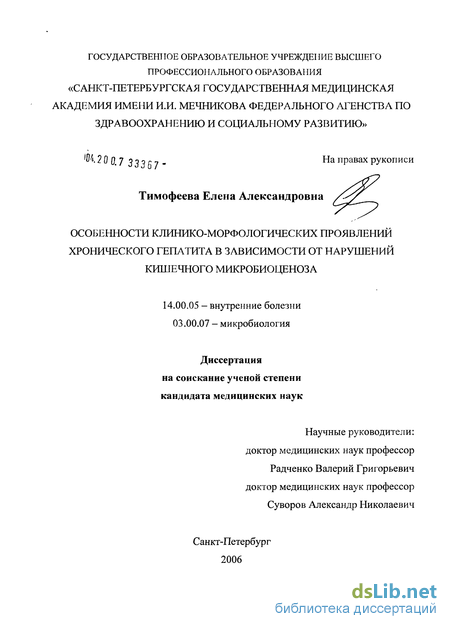 ГОСУДАРСТВЕННОЕ ОБРАЗОВАТЕЛЬНОЕ УЧРЕЖДЕНИЕ ВЫСШЕГО ПРОФЕССИОНАЛЬНОГО ОБРАЗОВАНИЯ
«САНКТ-ПЕТЕРБУРГСКАЯ ГОСУДАРСТВЕННАЯ МЕДИЦИНСКАЯ АКАДЕМИЯ ИМЕНИ И.И. МЕЧНИКОВА ФЕДЕРАЛЬНОГО АГЕНСТВА ПО ЗДРАВООХРАНЕНИЮ И СОЦИАЛЬНОМУ РАЗВИТИЮ»

04.200.7 33367 -

На правах рукописи

Тимофеева Елена Александровна

ОСОБЕННОСТИ КЛИНИКО-МОРФОЛОГИЧЕСКИХ ПРОЯВЛЕНИЙ ХРОНИЧЕСКОГО ГЕПАТИТА В ЗАВИСИМОСТИ ОТ НАРУШЕНИЙ КИШЕЧНОГО МИКРОБИОЦЕНОЗА

14.00.05 – внутренние болезни
03.00.07 – микробиология

Диссертация
на соискание ученой степени
кандидата медицинских наук

Научные руководители:
доктор медицинских наук профессор
Радченко Валерий Григорьевич
доктор медицинских наук профессор
Суворов Александр Николаевич

Санкт-Петербург
2006

dsLib.net
библиотека диссертаций